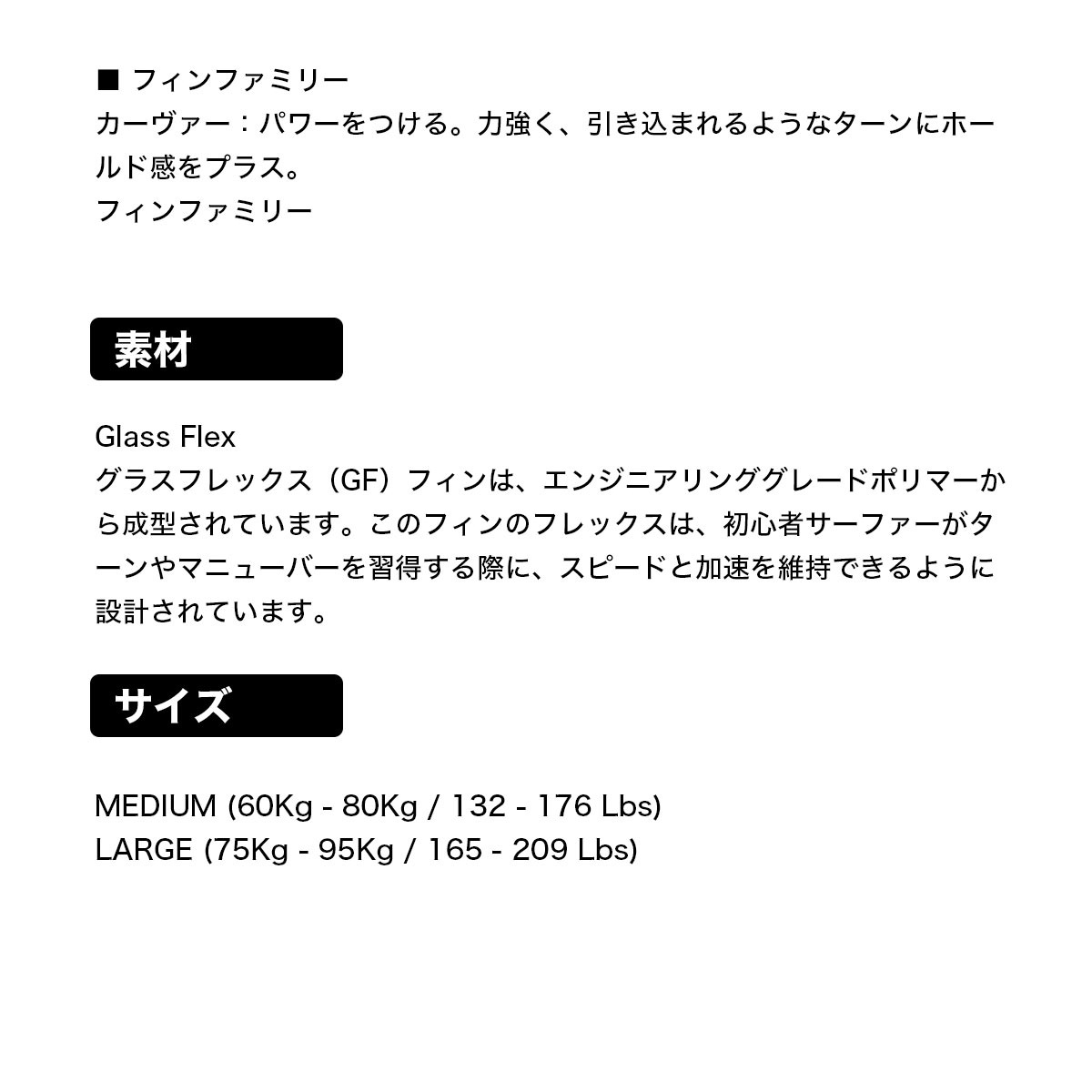 ■ フィンファミリー
カーヴァー：パワーをつける。力強く、引き込まれるようなターンにホールド感をプラス。
フィンファミリー

素材

Glass Flex
グラスフレックス（GF）フィンは、エンジニアリンググレードポリマーから成型されています。このフィンのフレックスは、初心者サーファーがターンやマニューバーを習得する際に、スピードと加速を維持できるように設計されています。

サイズ

MEDIUM (60Kg - 80Kg / 132 - 176 Lbs)
LARGE (75Kg - 95Kg / 165 - 209 Lbs)